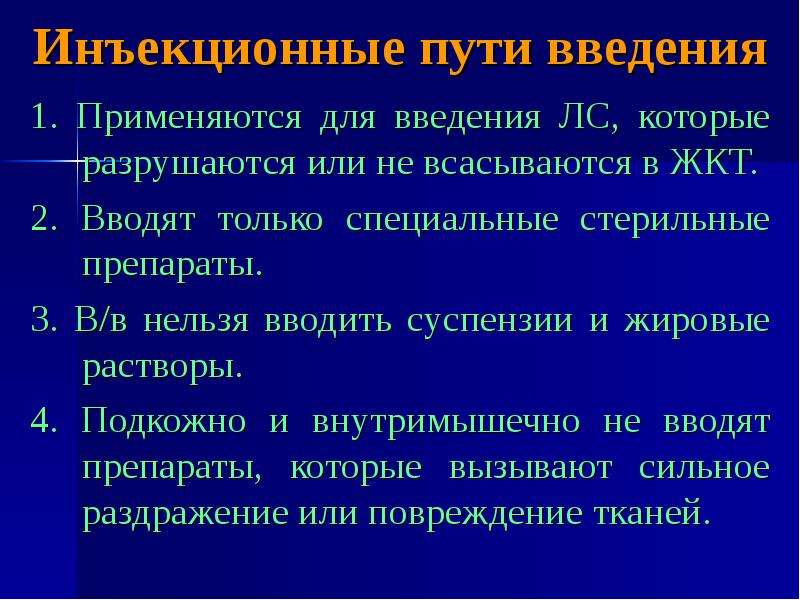 Инъекционные пути введения

1. Применяются для введения ЛС, которые разрушаются или не всасываются в ЖКТ.

2. Вводят только специальные стерильные препараты.

3. В/в нельзя вводить суспензии и жировые растворы.

4. Подкожно и внутримышечно не вводят препараты, которые вызывают сильное раздражение или повреждение тканей.